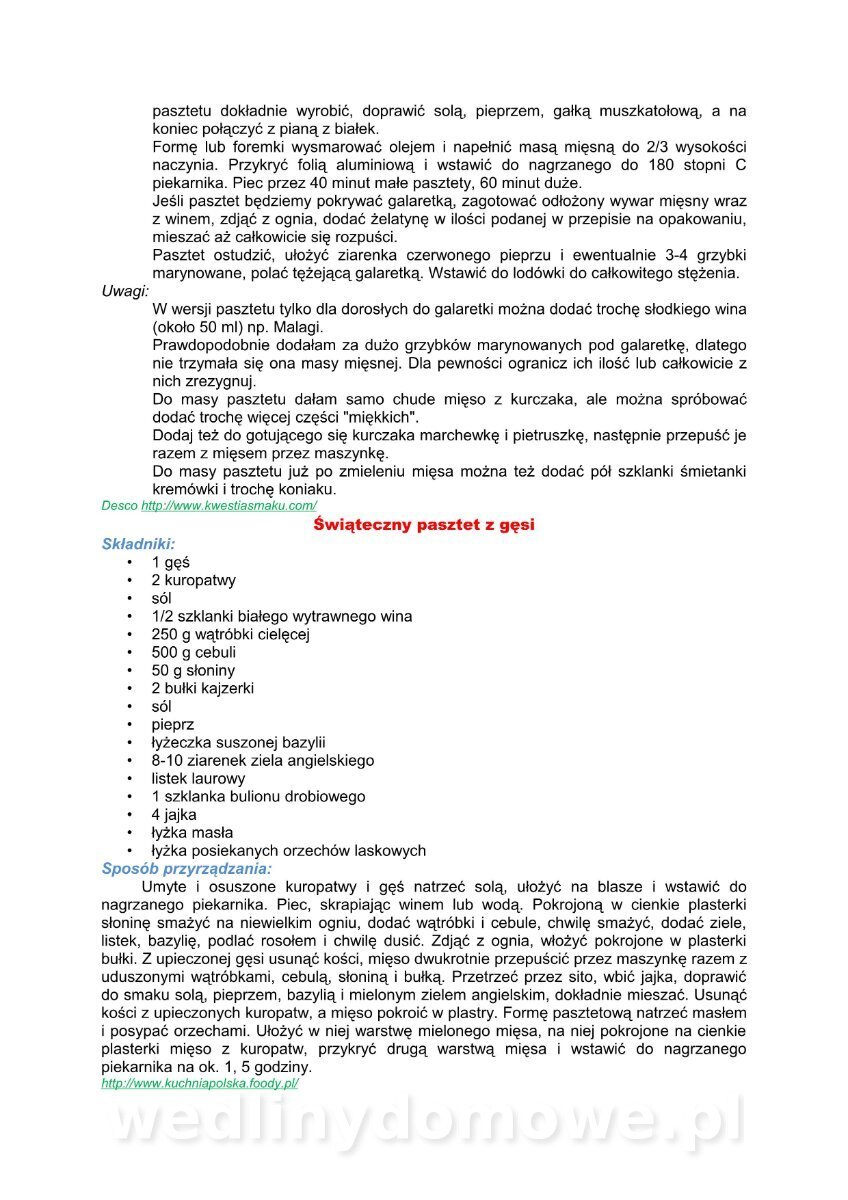 pasztetu dokładnie wyrobić, doprawić solą, pieprzem, gałką muszkatołową, a na koniec połączyć z pianą z białek.

Formę lub foremki wysmarować olejem i napełnić masą mięsną do 2/3 wysokości naczynia. Przykryć folią aluminiową i wstawić do nagrzanego do 180 stopni C piekarnika. Piec przez 40 minut małe pasztety, 60 minut duże.

Jeśli pasztet będziemy pokrywać galaretką, zagotować odłożony wywar mięsny wraz z winem, zdjąć z ognia, dodać żelatynę w ilości podanej w przepisie na opakowaniu, mieszać aż całkowicie się rozpuści.

Pasztet ostudzić, ułożyć ziarenka czerwonego pieprzu i ewentualnie 3-4 grzybki marynowane, polać tężejącą galaretką. Wstawić do lodówki do całkowitego stężenia.

Uwagi:

W wersji pasztetu tylko dla dorosłych do galaretki można dodać trochę słodkiego wina (około 50 ml) np. Malagi.

Prawdopodobnie dodałam za dużo grzybków marynowanych pod galaretkę, dlatego nie trzymała się ona masy mięsnej. Dla pewności ogranicz ich ilość lub całkowicie z nich zrezygnuj.

Do masy pasztetu dałam samo chude mięso z kurczaka, ale można spróbować dodać trochę więcej części "miękkich".

Dodaj też do gotującego się kurczaka marchewkę i pietruszkę, następnie przepuść je razem z mięsem przez maszynkę.

Do masy pasztetu już po zmieleniu mięsa można też dodać pół szklanki śmietanki kremówki i trochę koniaku.

Desco http://www.kwestiasmaku.com/

Świąteczny pasztet z gęsi

Składniki:

• 1 gęś
• 2 kuropatwy
• sól
• 1/2 szklanki białego wytrawnego wina
• 250 g wątróbki cielęcej
• 500 g cebuli
• 50 g słoniny
• 2 bułki kajzerki
• sól
• pieprz
• łyżeczka suszonej bazylii
• 8-10 ziarenek ziela angielskiego
• listek laurowy
• 1 szklanka bulionu drobiowego
• 4 jajka
• łyżka masła
• łyżka posiekanych orzechów laskowych

Sposób przyrządzania:

Umyte i osuszone kuropatwy i gęś natrzeć solą, ułożyć na blasze i wstawić do nagrzanego piekarnika. Piec, skrapiając winem lub wodą. Pokrojoną w cienkie plasterki słoninę smażyć na niewielkim ogniu, dodać wątróbki i cebule, chwilę smażyć, dodać ziele, listek, bazylię, podlać rosołem i chwilę dusić. Zdjąć z ognia, włożyć pokrojone w plasterki bułki. Z upieczonej gęsi usunąć kości, mięso dwukrotnie przepuścić przez maszynkę razem z uduszonymi wątróbkami, cebulą, słoniną i bułką. Przetrzeć przez sito, wbić jajka, doprawić do smaku solą, pieprzem, bazylią i mielonym zielem angielskim, dokładnie mieszać. Usunąć kości z upieczonych kuropatw, a mięso pokroić w plastry. Formę pasztetową natrzeć masłem i posypać orzechami. Ułożyć w niej warstwę mielonego mięsa, na niej pokrojone na cienkie plasterki mięso z kuropatw, przykryć drugą warstwą mięsa i wstawić do nagrzanego piekarnika na ok. 1, 5 godziny.

http://www.kuchniapolska.foody.pl/

wedlinydomowe.pl